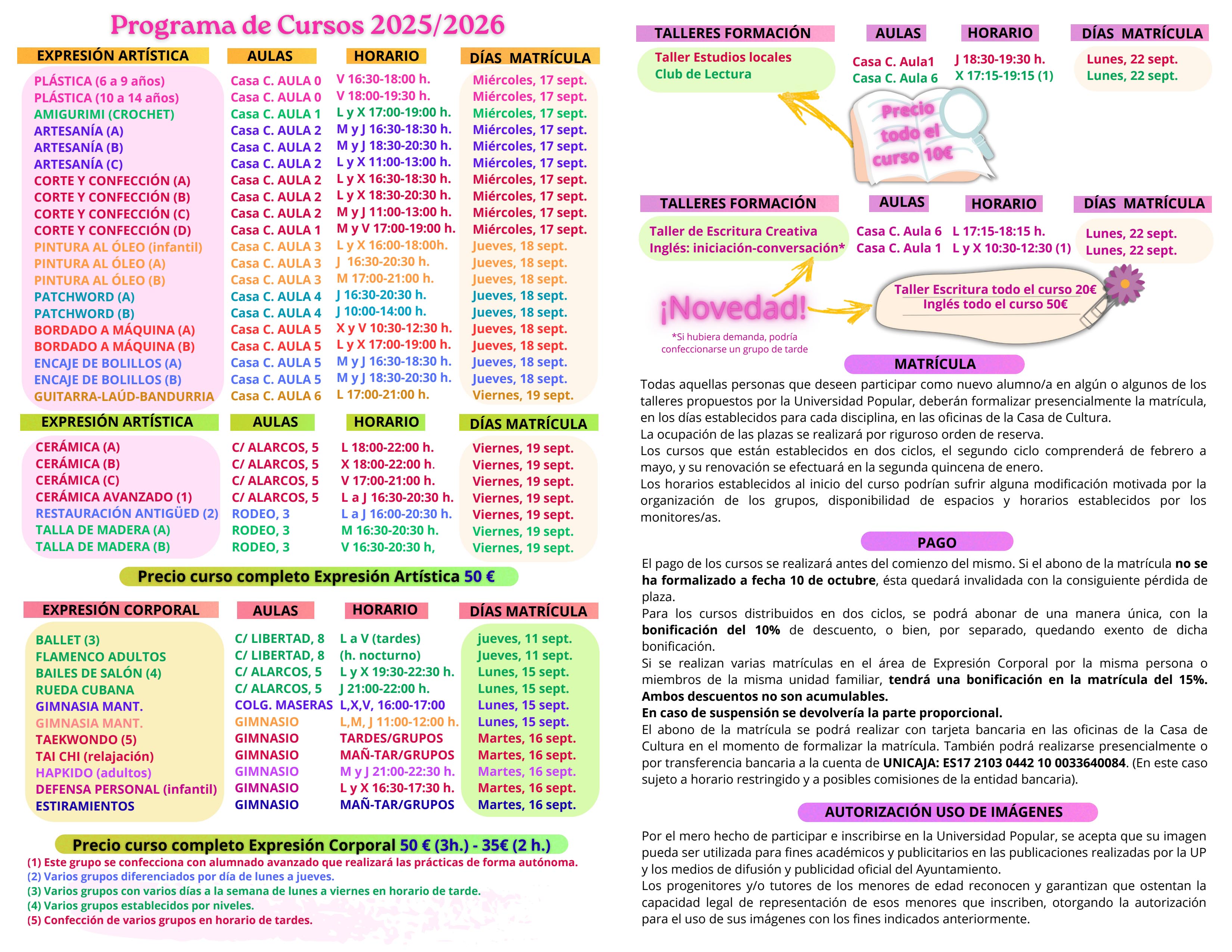 Programa de Cursos 2025/2026

| EXPRESIÓN ARTÍSTICA | AULAS | HORARIO | DÍAS MATRÍCULA |
|---|---|---|---|
| PLÁSTICA (6 a 9 años) | Casa C. AULA 0 | V 16:30-18:00 h. | Miércoles, 17 sept. |
| PLÁSTICA (10 a 14 años) | Casa C. AULA 0 | V 18:00-19:30 h. | Miércoles, 17 sept. |
| AMIGURIMI (CROCHET) | Casa C. AULA 1 | L y X 17:00-19:00 h. | Miércoles, 17 sept. |
| ARTESANÍA (A) | Casa C. AULA 2 | M y J 16:30-18:30 h. | Miércoles, 17 sept. |
| ARTESANÍA (B) | Casa C. AULA 2 | M y J 18:30-20:30 h. | Miércoles, 17 sept. |
| ARTESANÍA (C) | Casa C. AULA 2 | L y X 11:00-13:00 h. | Miércoles, 17 sept. |
| CORTE Y CONFECCIÓN (A) | Casa C. AULA 2 | L y X 16:30-18:30 h. | Miércoles, 17 sept. |
| CORTE Y CONFECCIÓN (B) | Casa C. AULA 2 | L y X 18:30-20:30 h. | Miércoles, 17 sept. |
| CORTE Y CONFECCIÓN (C) | Casa C. AULA 2 | M y J 11:00-13:00 h. | Miércoles, 17 sept. |
| CORTE Y CONFECCIÓN (D) | Casa C. AULA 1 | M y V 17:00-19:00 h. | Miércoles, 17 sept. |
| PINTURA AL ÓLEO (infantil) | Casa C. AULA 3 | L y X 16:00-18:00h. | Jueves, 18 sept. |
| PINTURA AL ÓLEO (A) | Casa C. AULA 3 | J 16:30-20:30 h. | Jueves, 18 sept. |
| PINTURA AL ÓLEO (B) | Casa C. AULA 3 | M 17:00-21:00 h. | Jueves, 18 sept. |
| PATCHWORD (A) | Casa C. AULA 4 | J 16:30-20:30 h. | Jueves, 18 sept. |
| PATCHWORD (B) | Casa C. AULA 4 | J 10:00-14:00 h. | Jueves, 18 sept. |
| BORDADO A MÁQUINA (A) | Casa C. AULA 5 | X y V 10:30-12:30 h. | Jueves, 18 sept. |
| BORDADO A MÁQUINA (B) | Casa C. AULA 5 | L y X 17:00-19:00 h. | Jueves, 18 sept. |
| ENCAJE DE BOLILLOS (A) | Casa C. AULA 5 | M y J 16:30-18:30 h. | Jueves, 18 sept. |
| ENCAJE DE BOLILLOS (B) | Casa C. AULA 5 | M y J 18:30-20:30 h. | Jueves, 18 sept. |
| GUITARRA-LAÚD-BANDURRIA | Casa C. AULA 6 | L 17:00-21:00 h. | Viernes, 19 sept. |

| EXPRESIÓN ARTÍSTICA | AULAS | HORARIO | DÍAS MATRÍCULA |
|---|---|---|---|
| CERÁMICA (A) | C/ ALARCOS, 5 | L 18:00-22:00 h. | Viernes, 19 sept. |
| CERÁMICA (B) | C/ ALARCOS, 5 | X 18:00-22:00 h. | Viernes, 19 sept. |
| CERÁMICA (C) | C/ ALARCOS, 5 | V 17:00-21:00 h. | Viernes, 19 sept. |
| CERÁMICA AVANZADO (1) | C/ ALARCOS, 5 | L a J 16:30-20:30 h. | Viernes, 19 sept. |
| RESTAURACIÓN ANTIGÜED (2) | RODEO, 3 | L a J 16:00-20:30 h. | Viernes, 19 sept. |
| TALLA DE MADERA (A) | RODEO, 3 | M 16:30-20:30 h. | Viernes, 19 sept. |
| TALLA DE MADERA (B) | RODEO, 3 | V 16:30-20:30 h, | Viernes, 19 sept. |

Precio curso completo Expresión Artística 50 €

| EXPRESIÓN CORPORAL | AULAS | HORARIO | DÍAS MATRÍCULA |
|---|---|---|---|
| BALLET (3) | C/ LIBERTAD, 8 | L a V (tardes) | jueves, 11 sept. |
| FLAMENCO ADULTOS | C/ LIBERTAD, 8 | (h. nocturno) | Jueves, 11 sept. |
| BAILES DE SALÓN (4) | C/ ALARCOS, 5 | L y X 19:30-22:30 h. | Lunes, 15 sept. |
| RUEDA CUBANA | C/ ALARCOS, 5 | J 21:00-22:00 h. | Lunes, 15 sept. |
| GIMNASIA MANT. | COLG. MASERAS | L,X,V, 16:00-17:00 | Lunes, 15 sept. |
| GIMNASIA MANT. | GIMNASIO | L,M, J 11:00-12:00 h. | Lunes, 15 sept. |
| TAEKWONDO (5) | GIMNASIO | TARDES/GRUPOS | Martes, 16 sept. |
| TAI CHI (relajación) | GIMNASIO | MAÑ-TAR/GRUPOS | Martes, 16 sept. |
| HAPKIDO (adultos) | GIMNASIO | M y J 21:00-22:30 h. | Martes, 16 sept. |
| DEFENSA PERSONAL (infantil) | GIMNASIO | L y X 16:30-17:30 h. | Martes, 16 sept. |
| ESTIRAMIENTOS | GIMNASIO | MAÑ-TAR/GRUPOS | Martes, 16 sept. |

Precio curso completo Expresión Corporal 50 € (3h.) - 35€ (2 h.)
(1) Este grupo se confecciona con alumnado avanzado que realizará las prácticas de forma autónoma.
(2) Varios grupos diferenciados por día de lunes a jueves.
(3) Varios grupos con varios días a la semana de lunes a viernes en horario de tarde.
(4) Varios grupos establecidos por niveles.
(5) Confección de varios grupos en horario de tardes.

| TALLERES FORMACIÓN | AULAS | HORARIO | DÍAS MATRÍCULA |
|---|---|---|---|
| Taller Estudios locales | Casa C. Aula1 | J 18:30-19:30 h. | Lunes, 22 sept. |
| Club de Lectura | Casa C. Aula 6 | X 17:15-19:15 (1) | Lunes, 22 sept. |

Precio todo el curso 10€

| TALLERES FORMACIÓN | AULAS | HORARIO | DÍAS MATRÍCULA |
|---|---|---|---|
| Taller de Escritura Creativa | Casa C. Aula 6 | L 17:15-18:15 h. | Lunes, 22 sept. |
| Inglés: iniciación-conversación* | Casa C. Aula 1 | L y X 10:30-12:30 (1) | Lunes, 22 sept. |

¡Novedad!
*Si hubiera demanda, podría confeccionarse un grupo de tarde
Taller Escritura todo el curso 20€
Inglés todo el curso 50€

MATRÍCULA
Todas aquellas personas que deseen participar como nuevo alumno/a en algún o algunos de los talleres propuestos por la Universidad Popular, deberán formalizar presencialmente la matrícula, en los días establecidos para cada disciplina, en las oficinas de la Casa de Cultura.
La ocupación de las plazas se realizará por riguroso orden de reserva.
Los cursos que están establecidos en dos ciclos, el segundo ciclo comprenderá de febrero a mayo, y su renovación se efectuará en la segunda quincena de enero.
Los horarios establecidos al inicio del curso podrían sufrir alguna modificación motivada por la organización de los grupos, disponibilidad de espacios y horarios establecidos por los monitores/as.

PAGO
El pago de los cursos se realizará antes del comienzo del mismo. Si el abono de la matrícula no se ha formalizado a fecha 10 de octubre, ésta quedará invalidada con la consiguiente pérdida de plaza.
Para los cursos distribuidos en dos ciclos, se podrá abonar de una manera única, con la bonificación del 10% de descuento, o bien, por separado, quedando exento de dicha bonificación.
Si se realizan varias matrículas en el área de Expresión Corporal por la misma persona o miembros de la misma unidad familiar, tendrá una bonificación en la matrícula del 15%. Ambos descuentos no son acumulables.
En caso de suspensión se devolvería la parte proporcional.
El abono de la matrícula se podrá realizar con tarjeta bancaria en las oficinas de la Casa de Cultura en el momento de formalizar la matrícula. También podrá realizarse presencialmente o por transferencia bancaria a la cuenta de UNICAJA: ES17 2103 0442 10 0033640084. (En este caso sujeto a horario restringido y a posibles comisiones de la entidad bancaria).

AUTORIZACIÓN USO DE IMÁGENES
Por el mero hecho de participar e inscribirse en la Universidad Popular, se acepta que su imagen pueda ser utilizada para fines académicos y publicitarios en las publicaciones realizadas por la UP y los medios de difusión y publicidad oficial del Ayuntamiento.
Los progenitores y/o tutores de los menores de edad reconocen y garantizan que ostentan la capacidad legal de representación de esos menores que inscriben, otorgando la autorización para el uso de sus imágenes con los fines indicados anteriormente.